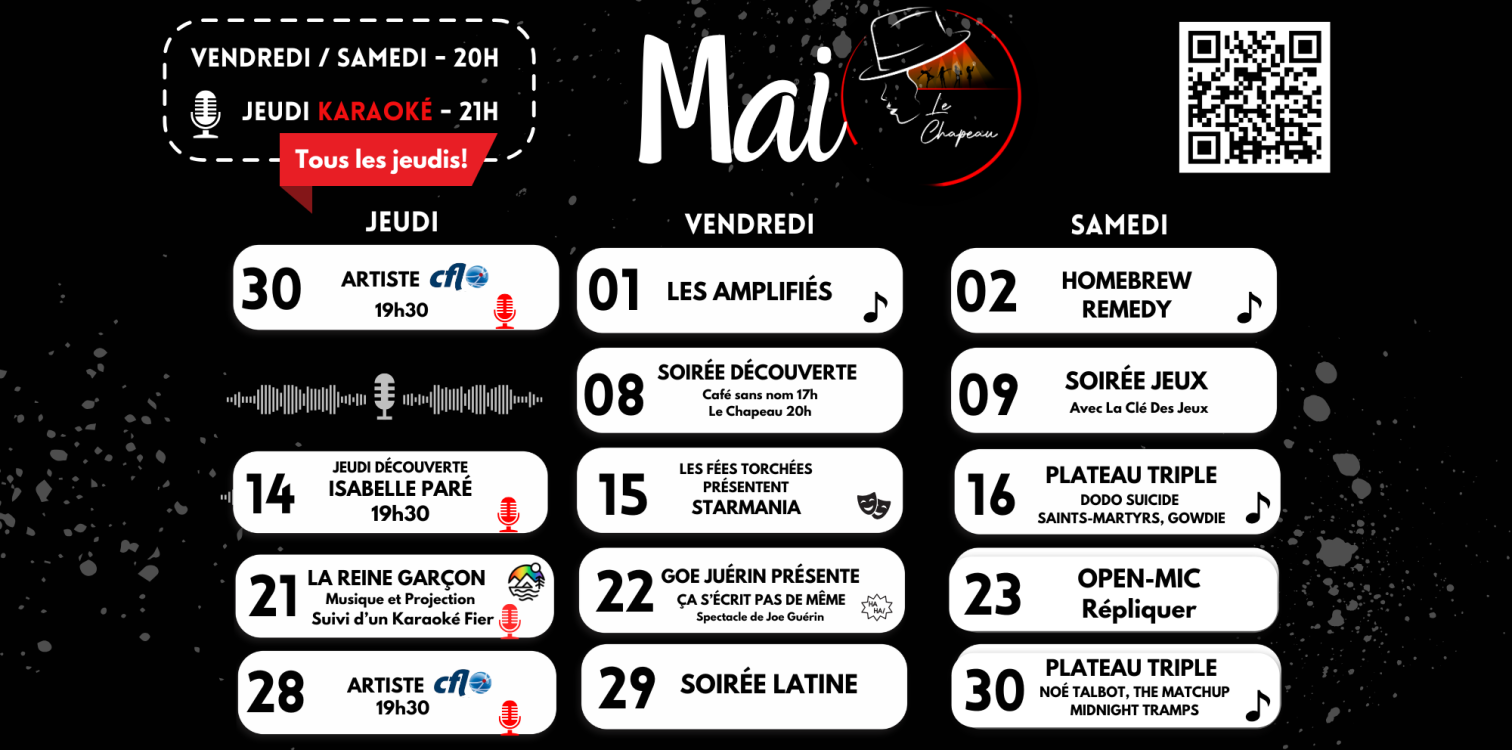 VENDREDI / SAMEDI - 20H

JEUDI KARAOKÉ - 21H

Tous les jeudis!

Mai

Le Chapeau

JEUDI

30 ARTISTE cfl 19h30

14 JEUDI DÉCOUVERTE ISABELLE PARÉ 19h30

21 LA REINE GARÇON Musique et Projection Suivi d'un Karaoké Fier

28 ARTISTE cfl 19h30

VENDREDI

01 LES AMPLIFIÉS

08 SOIRÉE DÉCOUVERTE Café sans nom 17h Le Chapeau 20h

15 LES FÉES TORCHÉES PRÉSENTENT STARMANIA

22 GOE JUÉRIN PRÉSENTE ÇA S'ÉCRIT PAS DE MÊME Spectacle de Joe Guérin

HA HA!

29 SOIRÉE LATINE

SAMEDI

02 HOMEBREW REMEDY

09 SOIRÉE JEUX Avec La Clé Des Jeux

16 PLATEAU TRIPLE DODO SUICIDE SAINTS-MARTYRS, GOWDIE

23 OPEN-MIC Répliquer

30 PLATEAU TRIPLE NOÉ TALBOT, THE MATCHUP MIDNIGHT TRAMPS